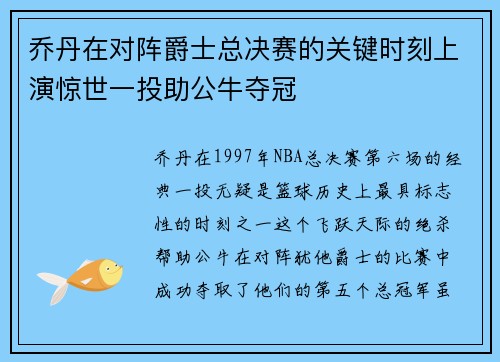 乔丹在对阵爵士总决赛的关键时刻上演惊世一投助公牛夺冠

乔丹在1997年NBA总决赛第六场的经典一投无疑是篮球历史上最具标志性的时刻之一这个飞跃天际的绝杀帮助公牛在对阵犹他爵士的比赛中成功夺取了他们的第五个总冠军虽